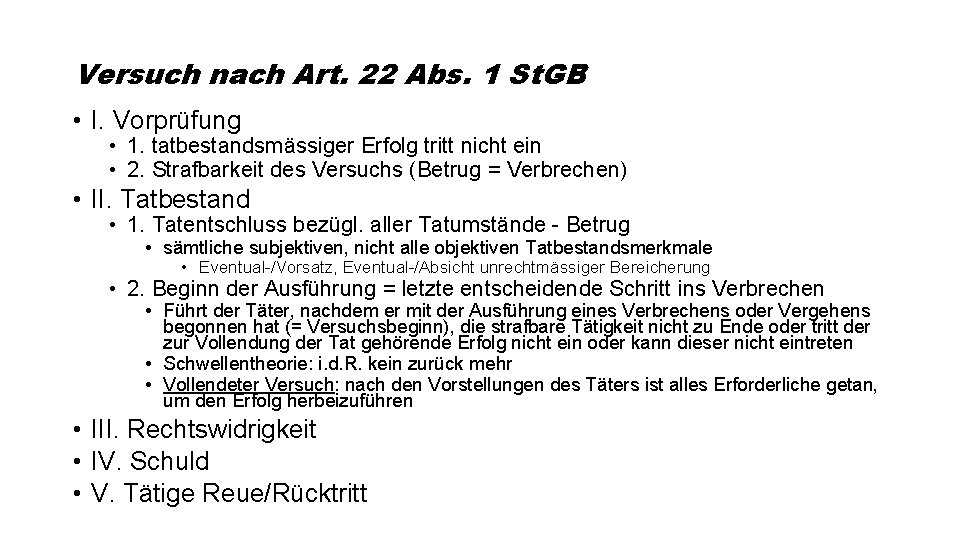 Versuch nach Art. 22 Abs. 1 StGB

• I. Vorprüfung
• 1. tatbestandsmässiger Erfolg tritt nicht ein
• 2. Strafbarkeit des Versuchs (Betrug = Verbrechen)
• II. Tatbestand
• 1. Tatentschluss bezügl. aller Tatumstände - Betrug
• sämtliche subjektiven, nicht alle objektiven Tatbestandsmerkmale
• Eventual-/Vorsatz, Eventual-/Absicht unrechtmässiger Bereicherung
• 2. Beginn der Ausführung = letzte entscheidende Schritt ins Verbrechen
• Führt der Täter, nachdem er mit der Ausführung eines Verbrechens oder Vergehens begonnen hat (= Versuchsbeginn), die strafbare Tätigkeit nicht zu Ende oder tritt der zur Vollendung der Tat gehörende Erfolg nicht ein oder kann dieser nicht eintreten
• Schwellentheorie: i.d.R. kein zurück mehr
• Vollendeter Versuch: nach den Vorstellungen des Täters ist alles Erforderliche getan, um den Erfolg herbeizuführen
• III. Rechtswidrigkeit
• IV. Schuld
• V. Tätige Reue/Rücktritt